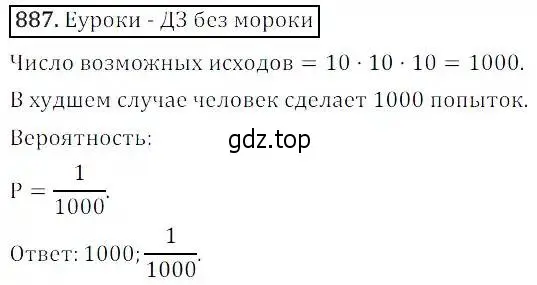 887. Еуроки - ДЗ без мороки

Число возможных исходов $= 10 \cdot 10 \cdot 10 = 1000$.

В худшем случае человек сделает 1000 попыток.

Вероятность:

gdz.top

$P = \frac{1}{1000}$.

Ответ: $1000; \frac{1}{1000}$.